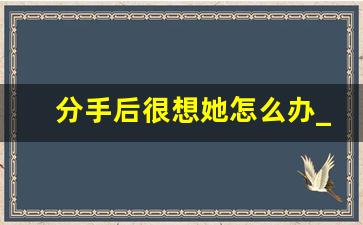 分手后很想她怎么办_